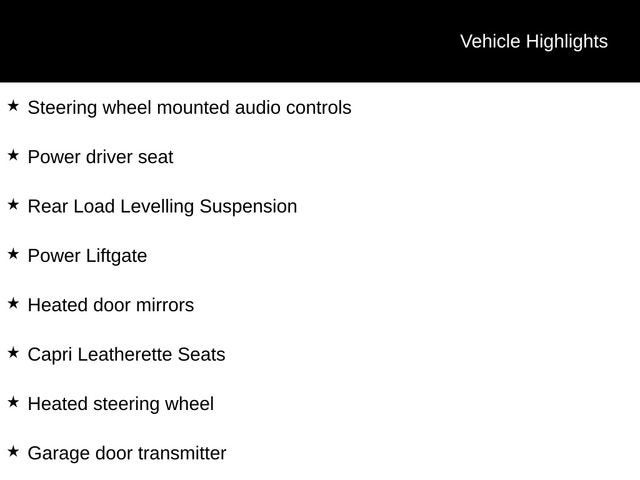 Vehicle Highlights

★ Steering wheel mounted audio controls

★ Power driver seat

★ Rear Load Levelling Suspension

★ Power Liftgate

★ Heated door mirrors

★ Capri Leatherette Seats

★ Heated steering wheel

★ Garage door transmitter